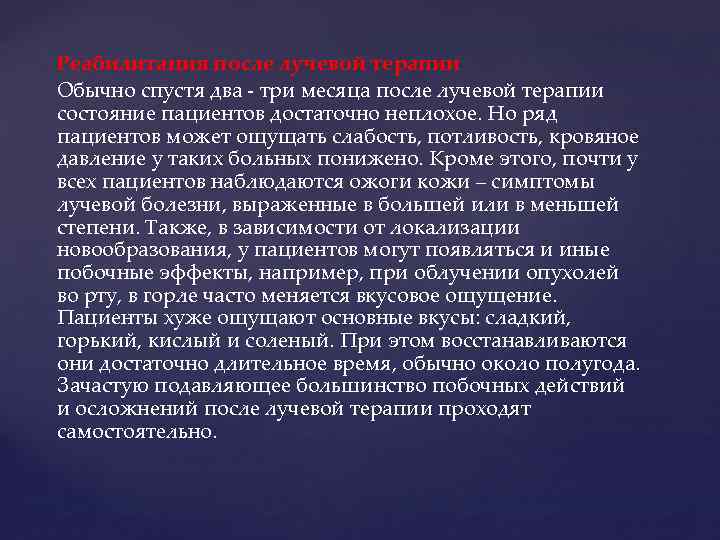 Реабилитация после лучевой терапии

Обычно спустя два - три месяца после лучевой терапии состояние пациентов достаточно неплохое. Но ряд пациентов может ощущать слабость, потливость, кровяное давление у таких больных понижено. Кроме этого, почти у всех пациентов наблюдаются ожоги кожи – симптомы лучевой болезни, выраженные в большей или в меньшей степени. Также, в зависимости от локализации новообразования, у пациентов могут появляться и иные побочные эффекты, например, при облучении опухолей во рту, в горле часто меняется вкусовое ощущение. Пациенты хуже ощущают основные вкусы: сладкий, горький, кислый и соленый. При этом восстанавливаются они достаточно длительное время, обычно около полугода. Зачастую подавляющее большинство побочных действий и осложнений после лучевой терапии проходят самостоятельно.